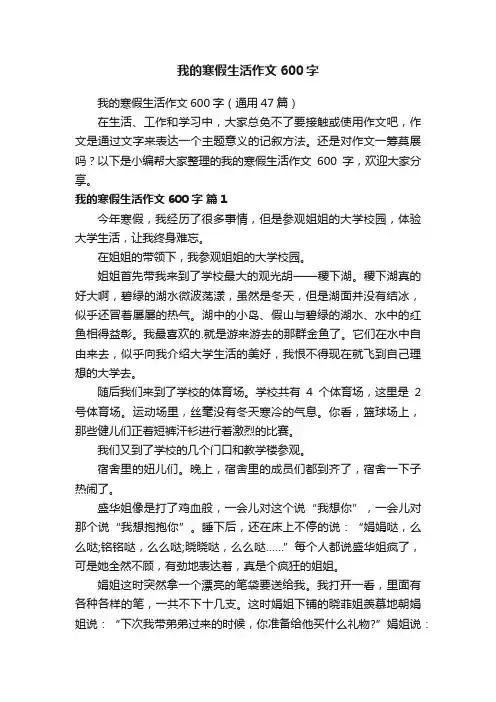 我的寒假生活作文 600 字

我的寒假生活作文 600 字（通用 47 篇）

在生活、工作和学习中，大家总免不了要接触或使用作文吧，作文是通过文字来表达一个主题意义的记叙方法。还是对作文一筹莫展吗？以下是小编帮大家整理的我的寒假生活作文 600 字，欢迎大家分享。

我的寒假生活作文 600 字 篇 1

今年寒假，我经历了很多事情，但是参观姐姐的大学校园，体验大学生活，让我终身难忘。

在姐姐的带领下，我参观姐姐的大学校园。

姐姐首先带我来到了学校最大的观光胡——稷下湖。稷下湖真的好大啊，碧绿的湖水微波荡漾，虽然是冬天，但是湖面并没有结冰，似乎还冒着屡屡的热气。湖中的小岛、假山与碧绿的湖水、水中的红鱼相得益彰。我最喜欢的.就是游来游去的那群金鱼了。它们在水中自由来去，似乎向我介绍大学生活的美好，我恨不得现在就飞到自己理想的大学去。

随后我们来到了学校的体育场。学校共有 4 个体育场，这里是 2 号体育场。运动场里，丝毫没有冬天寒冷的气息。你看，篮球场上，那些健儿们正着短裤汗衫进行着激烈的比赛。

我们又到了学校的几个门口和教学楼参观。

宿舍里的妞儿们。晚上，宿舍里的成员们都到齐了，宿舍一下子热闹了。

盛华姐像是打了鸡血般，一会儿对这个说“我想你”，一会儿对那个说“我想抱抱你”。睡下后，还在床上不停的说：“娟娟哒，么么哒;铭铭哒，么么哒;晓晓哒，么么哒……”每个人都说盛华姐疯了，可是她全然不顾，有劲地表达着，真是个疯狂的姐姐。

娟姐这时突然拿一个漂亮的笔袋要送给我。我打开一看，里面有各种各样的笔，一共不下十几支。这时娟姐下铺的晓菲姐羡慕地朝娟姐说：“下次我带弟弟过来的时候，你准备给他买什么礼物?”娟姐说：